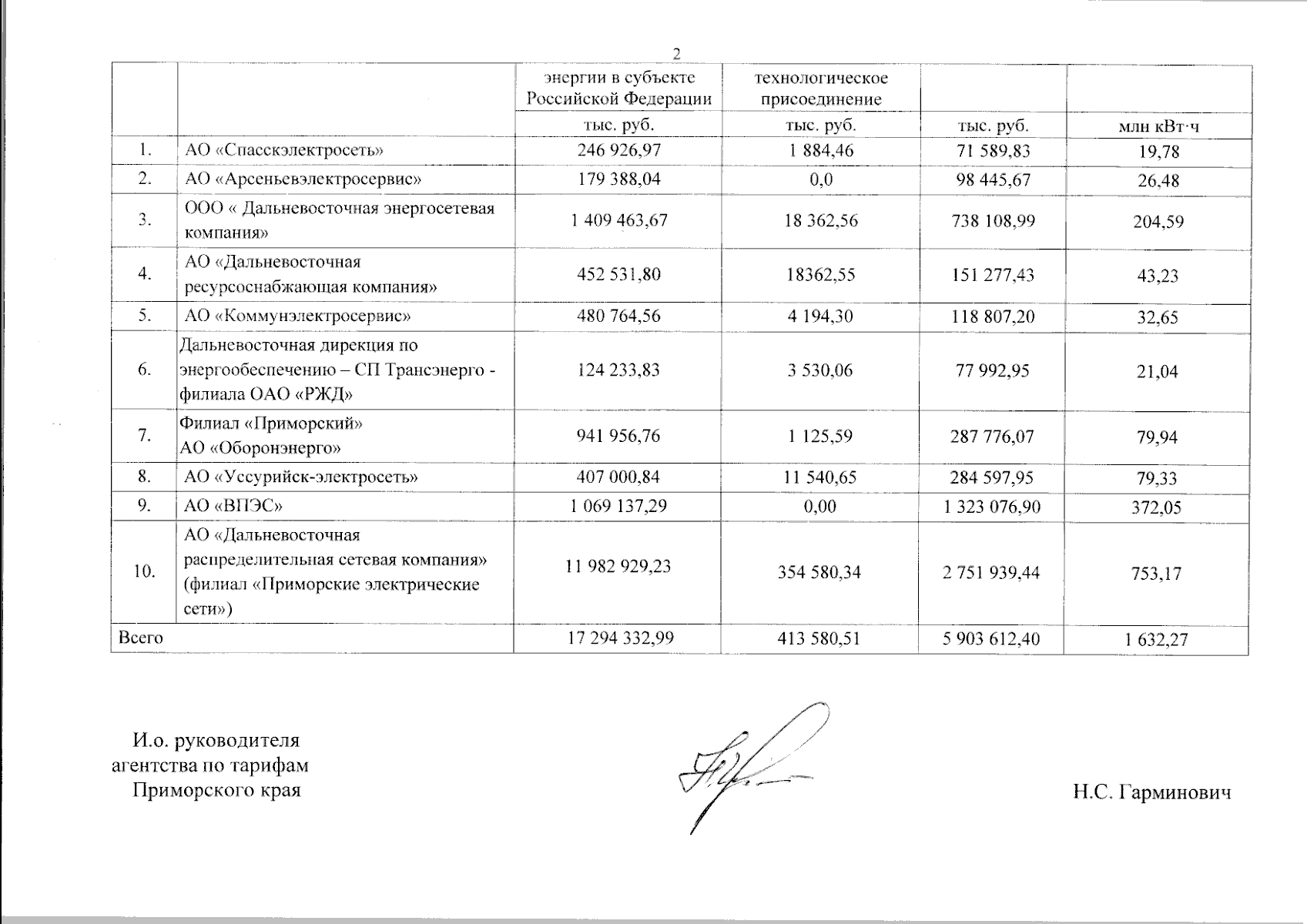 2

|  |  | энергии в субъекте Российской Федерации | технологическое присоединение |  |  |
|---|---|---|---|---|---|
|  |  | тыс. руб. | тыс. руб. | тыс. руб. | млн кВт·ч |
| 1. | АО «Спасскэлектросеть» | 246 926,97 | 1 884,46 | 71 589,83 | 19,78 |
| 2. | АО «Арсеньевэлектросервис» | 179 388,04 | 0,0 | 98 445,67 | 26,48 |
| 3. | ООО « Дальневосточная энергосетевая компания» | 1 409 463,67 | 18 362,56 | 738 108,99 | 204,59 |
| 4. | АО «Дальневосточная ресурсоснабжающая компания» | 452 531,80 | 18362,55 | 151 277,43 | 43,23 |
| 5. | АО «Коммунэлектросервис» | 480 764,56 | 4 194,30 | 118 807,20 | 32,65 |
| 6. | Дальневосточная дирекция по энергообеспечению – СП Трансэнерго - филиала ОАО «РЖД» | 124 233,83 | 3 530,06 | 77 992,95 | 21,04 |
| 7. | Филиал «Приморский» АО «Оборонэнерго» | 941 956,76 | 1 125,59 | 287 776,07 | 79,94 |
| 8. | АО «Уссурийск-электросеть» | 407 000,84 | 11 540,65 | 284 597,95 | 79,33 |
| 9. | АО «ВПЭС» | 1 069 137,29 | 0,00 | 1 323 076,90 | 372,05 |
| 10. | АО «Дальневосточная распределительная сетевая компания» (филиал «Приморские электрические сети») | 11 982 929,23 | 354 580,34 | 2 751 939,44 | 753,17 |
| Всего |  | 17 294 332,99 | 413 580,51 | 5 903 612,40 | 1 632,27 |

И.о. руководителя агентства по тарифам Приморского края

Н.С. Гарминович